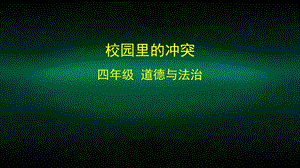 校园里的冲突

四年级 道德与法治